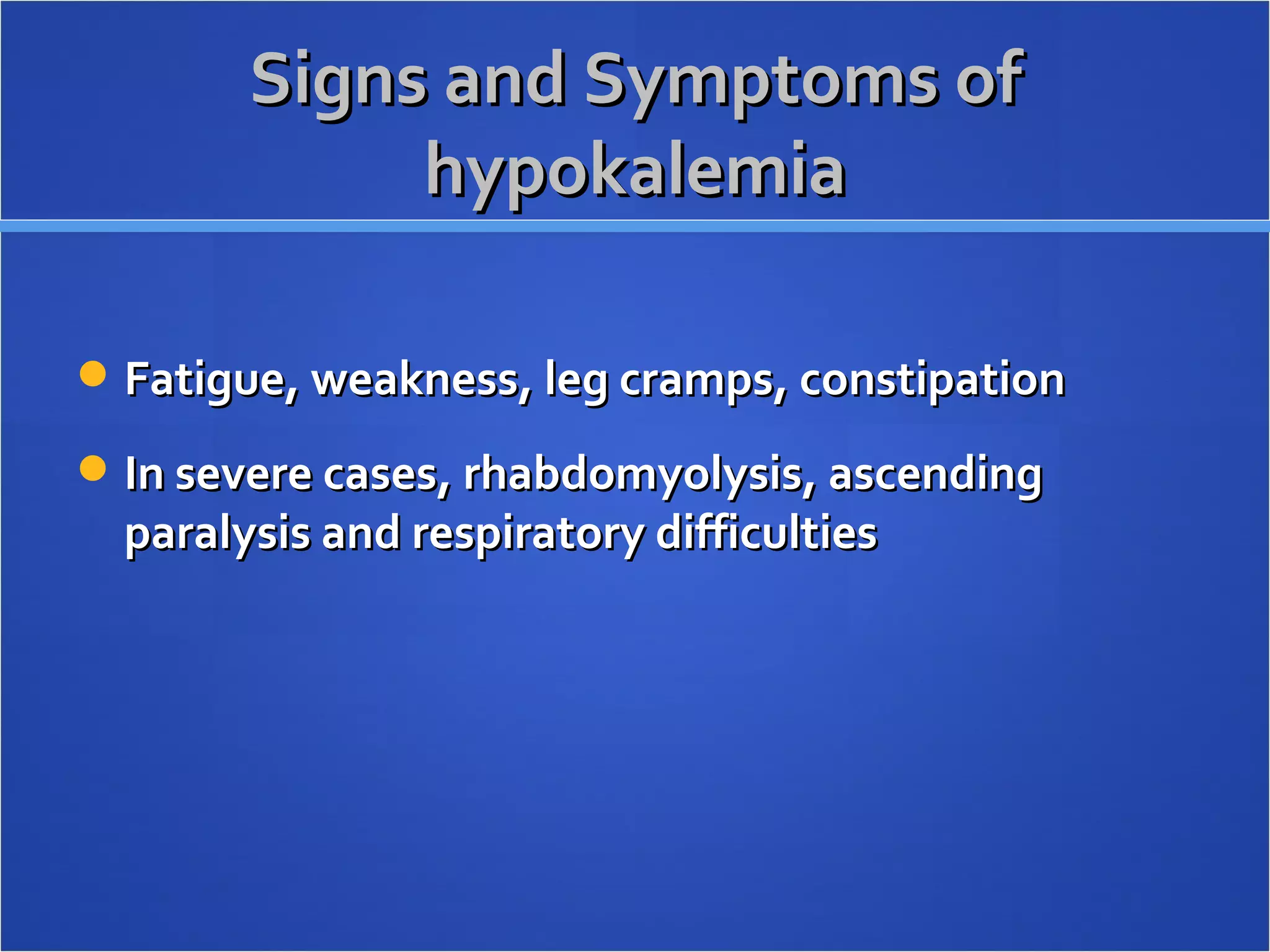 Signs and Symptoms of hypokalemia

- Fatigue, weakness, leg cramps, constipation
- In severe cases, rhabdomyolysis, ascending paralysis and respiratory difficulties